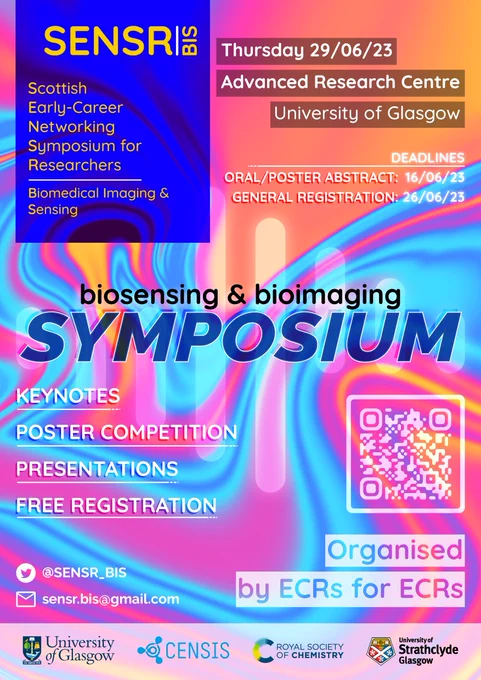 SENSR BIS

Scottish Early-Career Networking Symposium for Researchers

Biomedical Imaging & Sensing

Thursday 29/06/23

Advanced Research Centre

University of Glasgow

DEADLINES

ORAL/POSTER ABSTRACT: 16/06/23

GENERAL REGISTRATION: 26/06/23

biosensing & bioimaging

SYMPOSIUM

KEYNOTES

POSTER COMPETITION

PRESENTATIONS

FREE REGISTRATION

Organised by ECRs for ECRs

@SENSR_BIS

sensr.bis@gmail.com

University of Glasgow

CENSIS

ROYAL SOCIETY OF CHEMISTRY

University of Strathclyde Glasgow